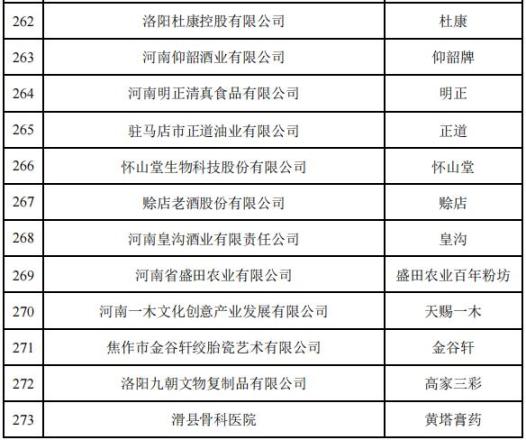 | 262 | 洛阳杜康控股有限公司 | 杜康 |
|---|---|---|
| 263 | 河南仰韶酒业有限公司 | 仰韶牌 |
| 264 | 河南明正清真食品有限公司 | 明正 |
| 265 | 驻马店市正道油业有限公司 | 正道 |
| 266 | 怀山堂生物科技股份有限公司 | 怀山堂 |
| 267 | 赊店老酒股份有限公司 | 赊店 |
| 268 | 河南皇沟酒业有限责任公司 | 皇沟 |
| 269 | 河南省盛田农业有限公司 | 盛田农业百年粉坊 |
| 270 | 河南一木文化创意产业发展有限公司 | 天赐一木 |
| 271 | 焦作市金谷轩绞胎瓷艺术有限公司 | 金谷轩 |
| 272 | 洛阳九朝文物复制品有限公司 | 高家三彩 |
| 273 | 滑县骨科医院 | 黄塔膏药 |